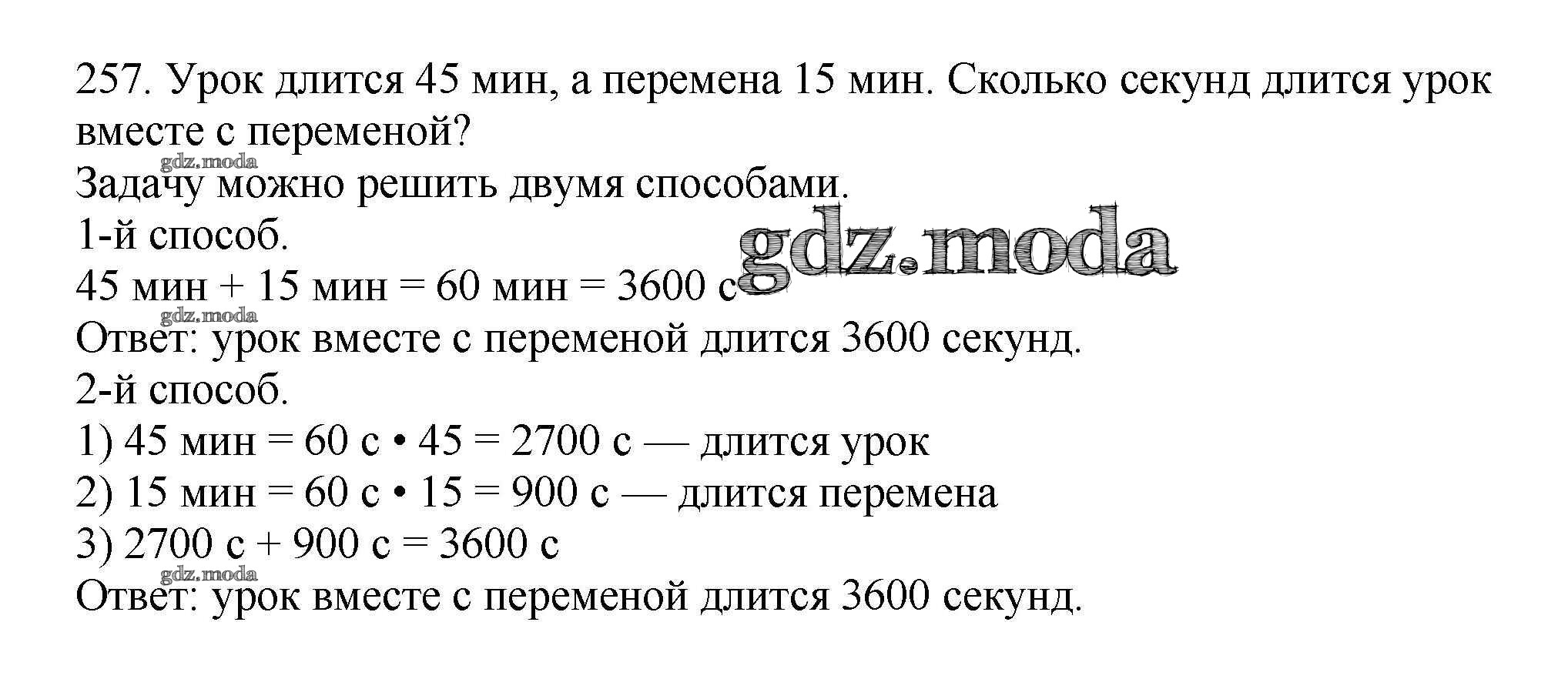 257. Урок длится 45 мин, а перемена 15 мин. Сколько секунд длится урок вместе с переменой?

Задачу можно решить двумя способами.

1-й способ.

45 мин + 15 мин = 60 мин = 3600 с

Ответ: урок вместе с переменой длится 3600 секунд.

2-й способ.

1) 45 мин = 60 с • 45 = 2700 с — длится урок

2) 15 мин = 60 с • 15 = 900 с — длится перемена

3) 2700 с + 900 с = 3600 с

Ответ: урок вместе с переменой длится 3600 секунд.

gdz.moda